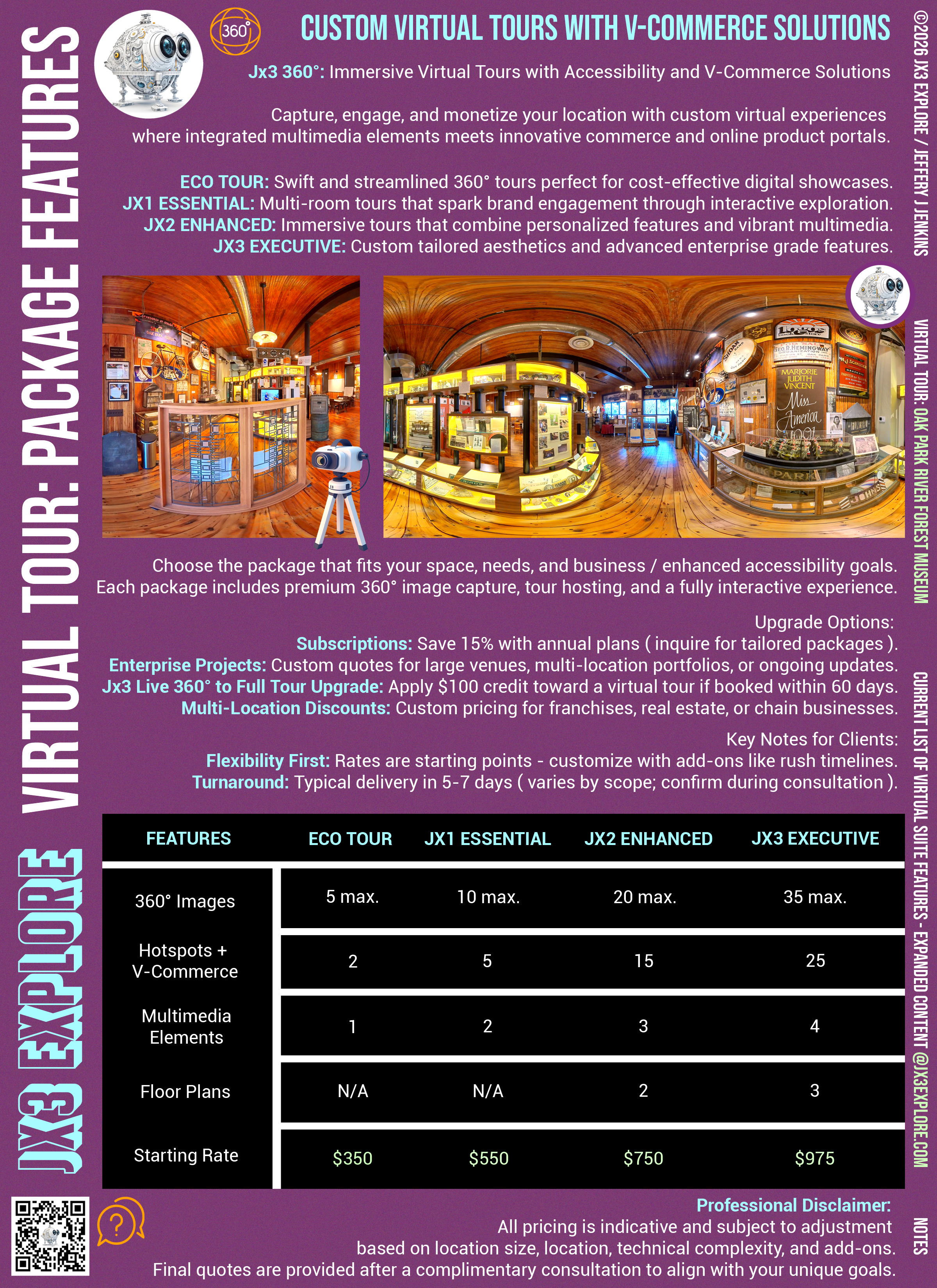 JX3 EXPLORE VIRTUAL TOUR: PACKAGE FEATURES

360°

CUSTOM VIRTUAL TOURS WITH V-COMMERCE SOLUTIONS

Jx3 360°: Immersive Virtual Tours with Accessibility and V-Commerce Solutions

Capture, engage, and monetize your location with custom virtual experiences where integrated multimedia elements meets innovative commerce and online product portals.

ECO TOUR: Swift and streamlined 360° tours perfect for cost-effective digital showcases.
JX1 ESSENTIAL: Multi-room tours that spark brand engagement through interactive exploration.
JX2 ENHANCED: Immersive tours that combine personalized features and vibrant multimedia.
JX3 EXECUTIVE: Custom tailored aesthetics and advanced enterprise grade features.

Choose the package that fits your space, needs, and business / enhanced accessibility goals. Each package includes premium 360° image capture, tour hosting, and a fully interactive experience.

Upgrade Options:
Subscriptions: Save 15% with annual plans ( inquire for tailored packages ).
Enterprise Projects: Custom quotes for large venues, multi-location portfolios, or ongoing updates.
Jx3 Live 360° to Full Tour Upgrade: Apply $100 credit toward a virtual tour if booked within 60 days.
Multi-Location Discounts: Custom pricing for franchises, real estate, or chain businesses.

Key Notes for Clients:
Flexibility First: Rates are starting points - customize with add-ons like rush timelines.
Turnaround: Typical delivery in 5-7 days ( varies by scope; confirm during consultation ).

| FEATURES | ECO TOUR | JX1 ESSENTIAL | JX2 ENHANCED | JX3 EXECUTIVE |
|---|---|---|---|---|
| 360° Images | 5 max. | 10 max. | 20 max. | 35 max. |
| Hotspots + V-Commerce | 2 | 5 | 15 | 25 |
| Multimedia Elements | 1 | 2 | 3 | 4 |
| Floor Plans | N/A | N/A | 2 | 3 |
| Starting Rate | $350 | $550 | $750 | $975 |

Professional Disclaimer:
All pricing is indicative and subject to adjustment based on location size, location, technical complexity, and add-ons. Final quotes are provided after a complimentary consultation to align with your unique goals.

©2026 JX3 EXPLORE / JEFFERY J JENKINS

VIRTUAL TOUR: OAK PARK RIVER FOREST MUSEUM

CURRENT LIST OF VIRTUAL SUITE FEATURES - EXPANDED CONTENT @JX3EXPLORE.COM

NOTES